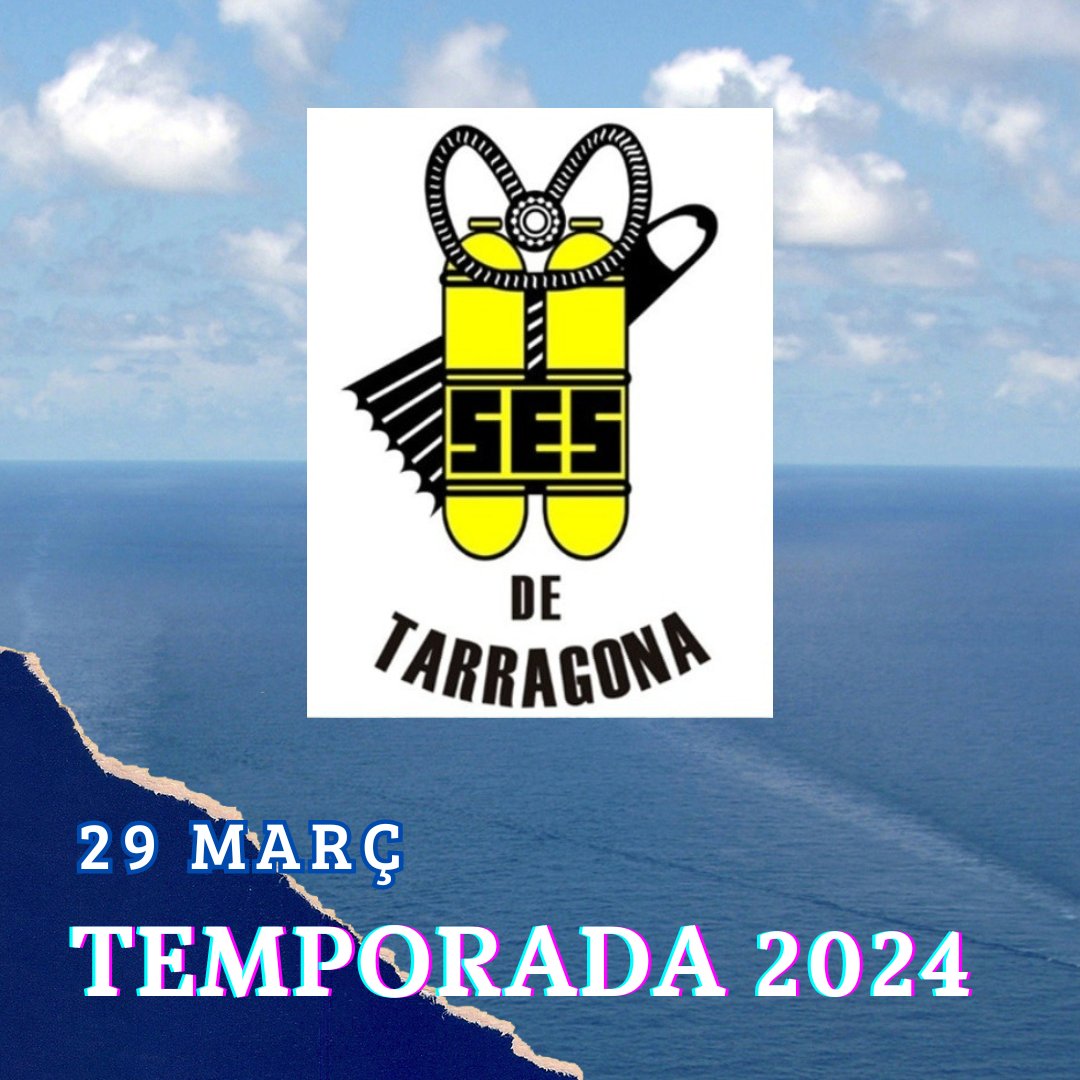 SES
DE
TARRAGONA

29 MARÇ
TEMPORADA 2024